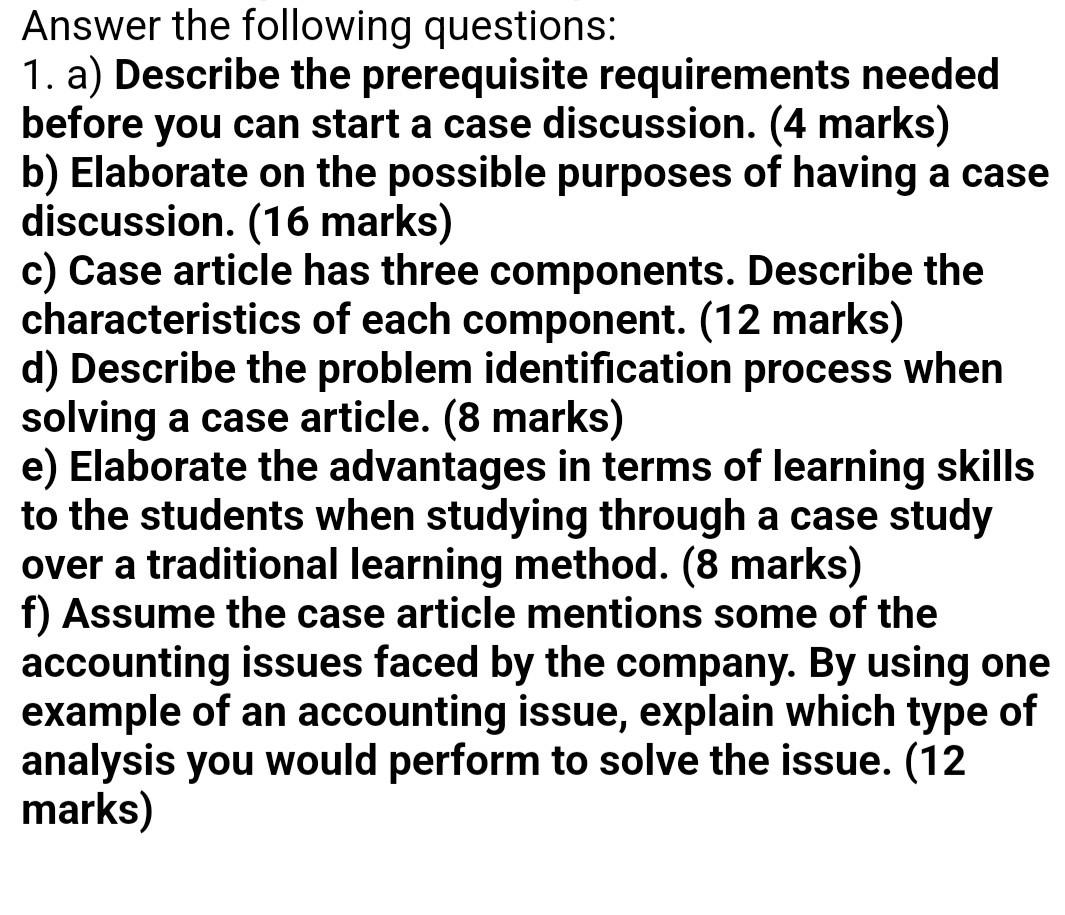 Answer the following questions:
1. a) Describe the prerequisite requirements needed before you can start a case discussion. (4 marks)
b) Elaborate on the possible purposes of having a case discussion. (16 marks)
c) Case article has three components. Describe the characteristics of each component. (12 marks)
d) Describe the problem identification process when solving a case article. (8 marks)
e) Elaborate the advantages in terms of learning skills to the students when studying through a case study over a traditional learning method. (8 marks)
f) Assume the case article mentions some of the accounting issues faced by the company. By using one example of an accounting issue, explain which type of analysis you would perform to solve the issue. (12 marks)